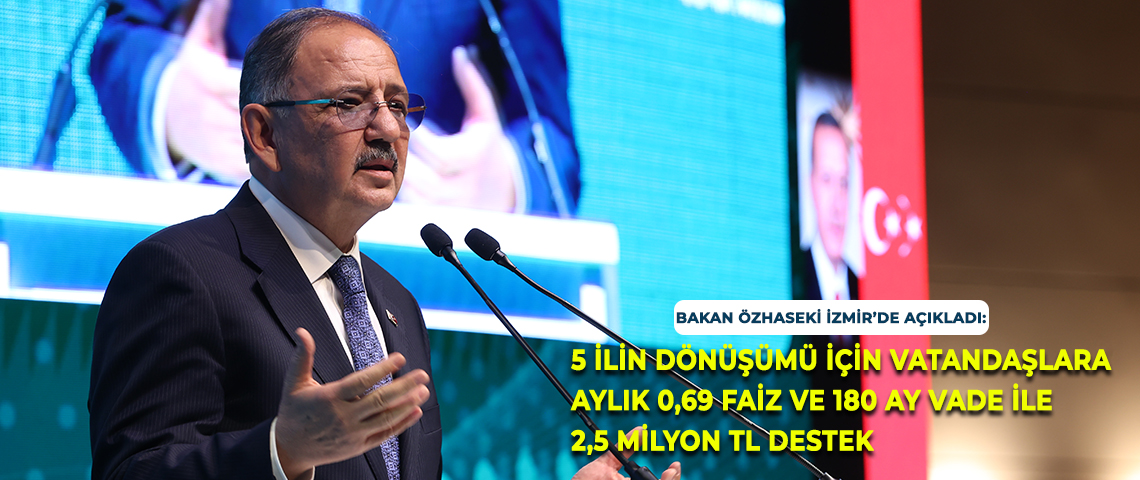 BAKAN ÖZHASEKİ İZMİR'DE AÇIKLADI:

5 İLİN DÖNÜŞÜMÜ İÇİN VATANDAŞLARA AYLIK 0,69 FAİZ VE 180 AY VADE İLE 2,5 MİLYON TL DESTEK